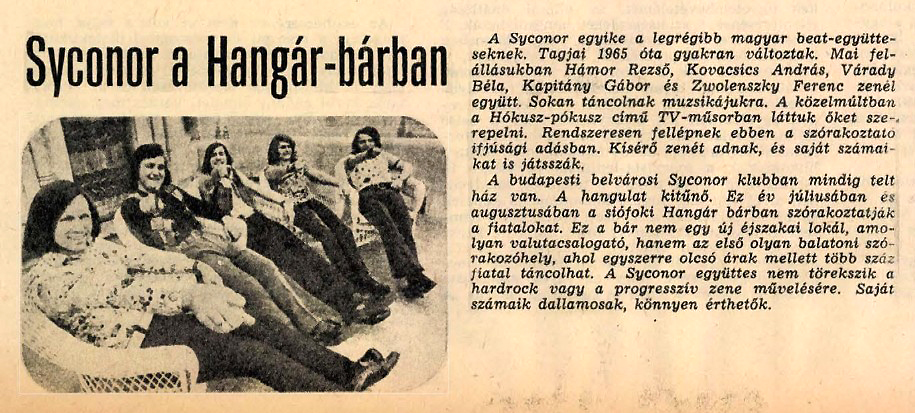 Syconor a Hangár-bárban

A Syconor egyike a legrégibb magyar beat-együtteseknek. Tagjai 1965 óta gyakran változtak. Mai felállásukban Hámor Rezső, Kovacsics András, Várady Béla, Kapitány Gábor és Zwolenszky Ferenc zenél együtt. Sokan táncolnak muzsikájukra. A közelmúltban a Hókusz-pókusz című TV-műsorban láttuk őket szerepelni. Rendszeresen fellépnek ebben a szórakoztató ifjúsági adásban. Kísérő zenét adnak, és saját számaikat is játsszák.

A budapesti belvárosi Syconor klubban mindig telt ház van. A hangulat kitűnő. Ez év júliusában és augusztusában a siófoki Hangár bárban szórakoztatják a fiatalokat. Ez a bár nem egy új éjszakai lokál, amolyan valutacsalogató, hanem az első olyan balatoni szórakozóhely, ahol egyszerre olcsó árak mellett több száz fiatal táncolhat. A Syconor együttes nem törekszik a hardrock vagy a progresszív zene művelésére. Saját számaik dallamosak, könnyen érthetők.